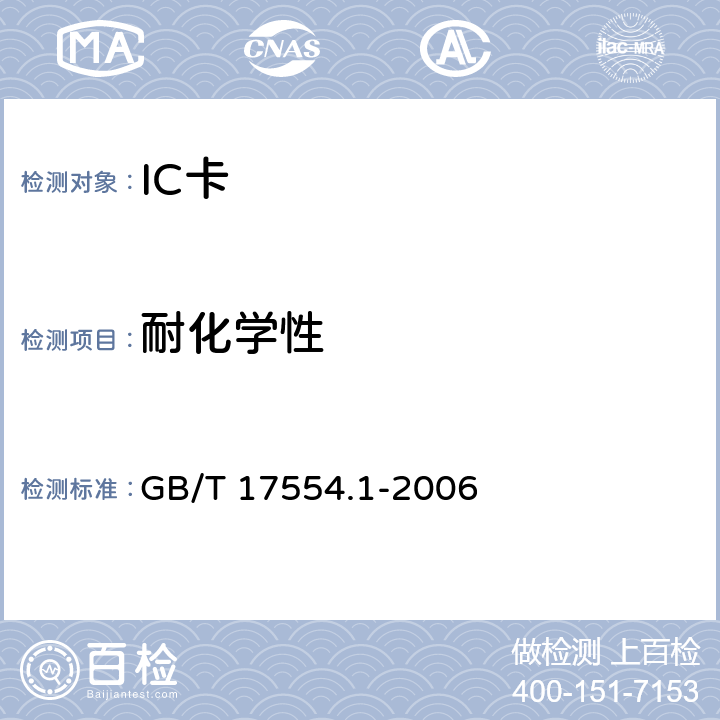 MA CNAS AL ilac-MRA

检测对象：IC卡

检测项目：耐化学性

检测标准：GB/T 17554.1-2006

百检
Baijiantest.com

做检测 上百检
400-151-7153